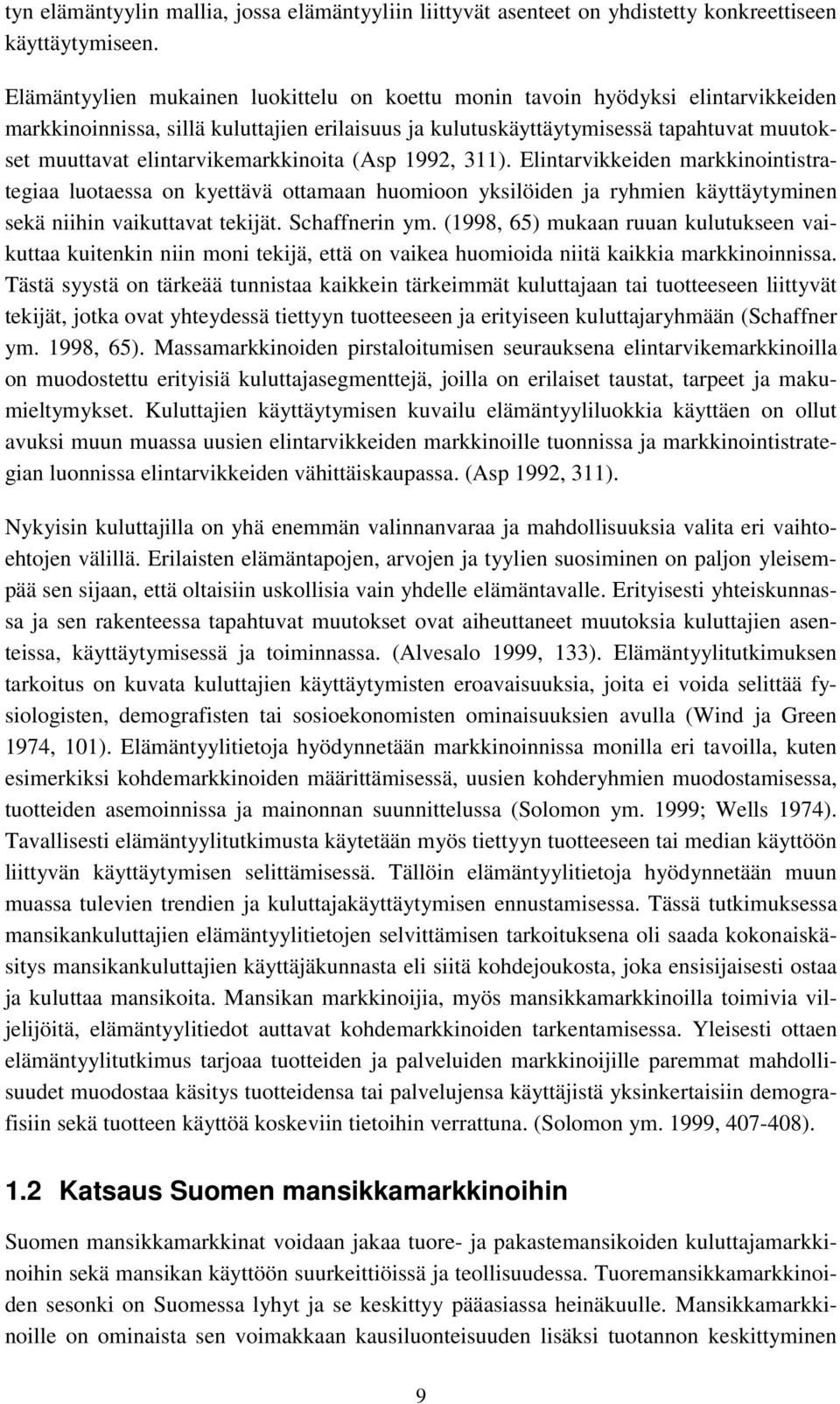 tyn elämäntyylin mallia, jossa elämäntyyliin liittyvät asenteet on yhdistetty konkreettiseen käyttäytymiseen.

Elämäntyylien mukainen luokittelu on koettu monin tavoin hyödyksi elintarvikkeiden markkinoinnissa, sillä kuluttajien erilaisuus ja kulutuskäyttäytymisessä tapahtuvat muutokset muuttavat elintarvikemarkkinoita (Asp 1992, 311). Elintarvikkeiden markkinointistrategiaa luotaessa on kyettävä ottamaan huomioon yksilöiden ja ryhmien käyttäytyminen sekä niihin vaikuttavat tekijät. Schaffnerin ym. (1998, 65) mukaan ruuan kulutukseen vaikuttaa kuitenkin niin moni tekijä, että on vaikea huomioida niitä kaikkia markkinoinnissa. Tästä syystä on tärkeää tunnistaa kaikkein tärkeimmät kuluttajaan tai tuotteeseen liittyvät tekijät, jotka ovat yhteydessä tiettyyn tuotteeseen ja erityiseen kuluttajaryhmään (Schaffner ym. 1998, 65). Massamarkkinoiden pirstaloitumisen seurauksena elintarvikemarkkinoilla on muodostettu erityisiä kuluttajasegmenttejä, joilla on erilaiset taustat, tarpeet ja makumieltymykset. Kuluttajien käyttäytymisen kuvailu elämäntyyliluokkia käyttäen on ollut avuksi muun muassa uusien elintarvikkeiden markkinoille tuonnissa ja markkinointistrategian luonnissa elintarvikkeiden vähittäiskaupassa. (Asp 1992, 311).

Nykyisin kuluttajilla on yhä enemmän valinnanvaraa ja mahdollisuuksia valita eri vaihtoehtojen välillä. Erilaisten elämäntapojen, arvojen ja tyylien suosiminen on paljon yleisempää sen sijaan, että oltaisiin uskollisia vain yhdelle elämäntavalle. Erityisesti yhteiskunnassa ja sen rakenteessa tapahtuvat muutokset ovat aiheuttaneet muutoksia kuluttajien asenteissa, käyttäytymisessä ja toiminnassa. (Alvesalo 1999, 133). Elämäntyylitutkimuksen tarkoitus on kuvata kuluttajien käyttäytymisten eroavaisuuksia, joita ei voida selittää fysiologisten, demografisten tai sosioekonomisten ominaisuuksien avulla (Wind ja Green 1974, 101). Elämäntyylitietoja hyödynnetään markkinoinnissa monilla eri tavoilla, kuten esimerkiksi kohdemarkkinoiden määrittämisessä, uusien kohderyhmien muodostamisessa, tuotteiden asemoinnissa ja mainonnan suunnittelussa (Solomon ym. 1999; Wells 1974). Tavallisesti elämäntyylitutkimusta käytetään myös tiettyyn tuotteeseen tai median käyttöön liittyvän käyttäytymisen selittämisessä. Tällöin elämäntyylitietoja hyödynnetään muun muassa tulevien trendien ja kuluttajakäyttäytymisen ennustamisessa. Tässä tutkimuksessa mansikankuluttajien elämäntyylitietojen selvittämisen tarkoituksena oli saada kokonaiskäsitys mansikankuluttajien käyttäjäkunnasta eli siitä kohdejoukosta, joka ensisijaisesti ostaa ja kuluttaa mansikoita. Mansikan markkinoijia, myös mansikkamarkkinoilla toimivia viljelijöitä, elämäntyylitiedot auttavat kohdemarkkinoiden tarkentamisessa. Yleisesti ottaen elämäntyylitutkimus tarjoaa tuotteiden ja palveluiden markkinoijille paremmat mahdollisuudet muodostaa käsitys tuotteidensa tai palvelujensa käyttäjistä yksinkertaisiin demografisiin sekä tuotteen käyttöä koskeviin tietoihin verrattuna. (Solomon ym. 1999, 407-408).

1.2 Katsaus Suomen mansikkamarkkinoihin

Suomen mansikkamarkkinat voidaan jakaa tuore- ja pakastemansikoiden kuluttajamarkkinoihin sekä mansikan käyttöön suurkeittiöissä ja teollisuudessa. Tuoremansikkamarkkinoiden sesonki on Suomessa lyhyt ja se keskittyy pääasiassa heinäkuulle. Mansikkamarkkinoille on ominaista sen voimakkaan kausiluonteisuuden lisäksi tuotannon keskittyminen

9